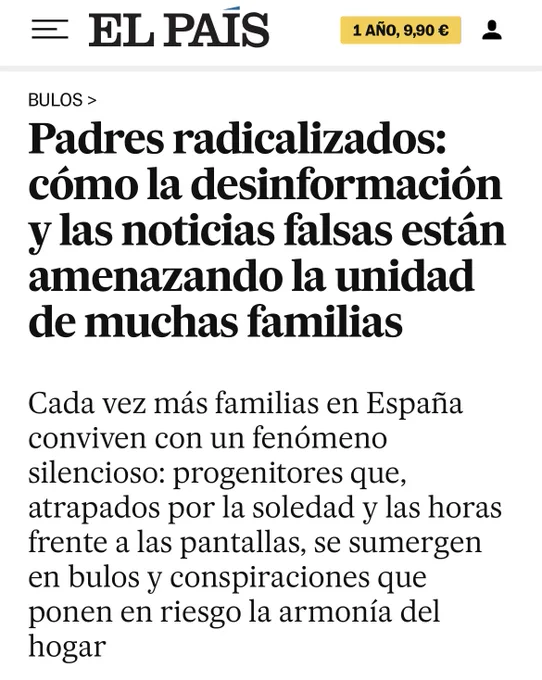 EL PAÍS

1 AÑO, 9,90 €

BULOS >

Padres radicalizados: cómo la desinformación y las noticias falsas están amenazando la unidad de muchas familias

Cada vez más familias en España conviven con un fenómeno silencioso: progenitores que, atrapados por la soledad y las horas frente a las pantallas, se sumergen en bulos y conspiraciones que ponen en riesgo la armonía del hogar